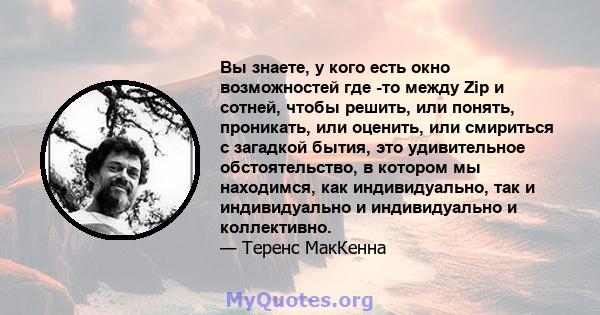 Вы знаете, у кого есть окно возможностей где -то между Zip и сотней, чтобы решить, или понять, проникать, или оценить, или смириться с загадкой бытия, это удивительное обстоятельство, в котором мы находимся, как индивидуально, так и индивидуально и индивидуально и коллективно.
— Теренс МакКенна

MyQuotes.org